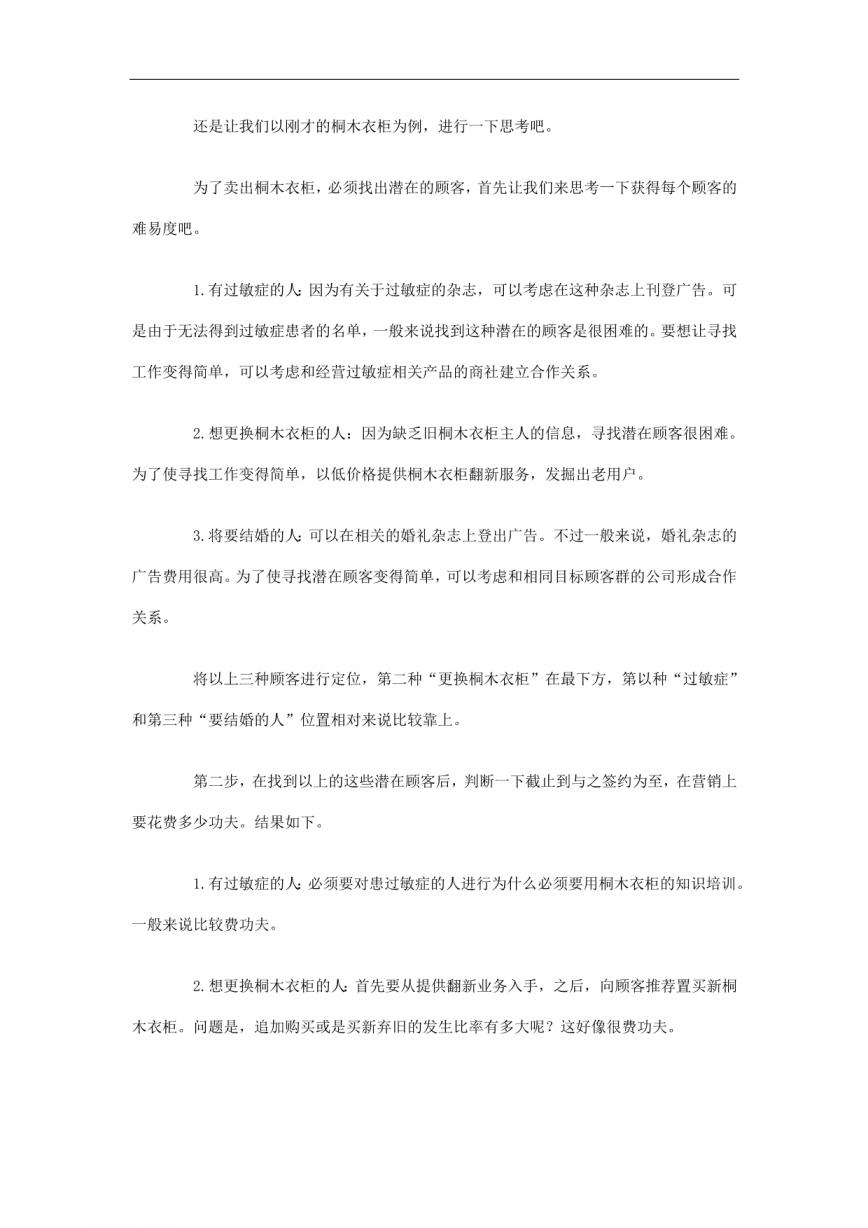 还是让我们以刚才的桐木衣柜为例，进行一下思考吧。

为了卖出桐木衣柜，必须找出潜在的顾客，首先让我们来思考一下获得每个顾客的难易度吧。

1.有过敏症的人：因为有关于过敏症的杂志，可以考虑在这种杂志上刊登广告。可是由于无法得到过敏症患者的名单，一般来说找到这种潜在的顾客是很困难的。要想让寻找工作变得简单，可以考虑和经营过敏症相关产品的商社建立合作关系。

2.想更换桐木衣柜的人：因为缺乏旧桐木衣柜主人的信息，寻找潜在顾客很困难。为了使寻找工作变得简单，以低价格提供桐木衣柜翻新服务，发掘出老用户。

3.将要结婚的人：可以在相关的婚礼杂志上登出广告。不过一般来说，婚礼杂志的广告费用很高。为了使寻找潜在顾客变得简单，可以考虑和相同目标顾客群的公司形成合作关系。

将以上三种顾客进行定位，第二种“更换桐木衣柜”在最下方，第以种“过敏症”和第三种“要结婚的人”位置相对来说比较靠上。

第二步，在找到以上的这些潜在顾客后，判断一下截止到与之签约为至，在营销上要花费多少功夫。结果如下。

1.有过敏症的人：必须要对患过敏症的人进行为什么必须要用桐木衣柜的知识培训。一般来说比较费功夫。

2.想更换桐木衣柜的人：首先要从提供翻新业务入手，之后，向顾客推荐置买新桐木衣柜。问题是，追加购买或是买新弃旧的发生比率有多大呢？这好像很费功夫。